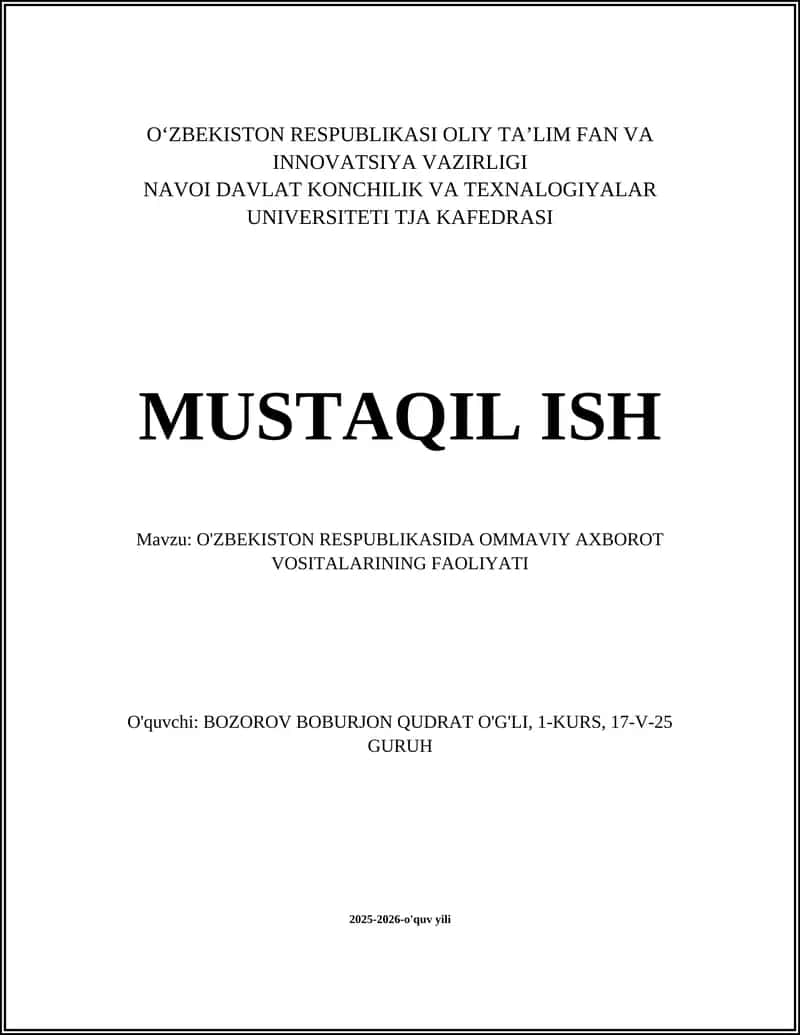 O‘ZBEKISTON RESPUBLIKASI OLIY TA’LIM FAN VA INNOVATSIYA VAZIRLIGI
NAVOI DAVLAT KONCHILIK VA TEXNALOGIYALAR UNIVERSITETI TJA KAFEDRASI

MUSTAQIL ISH

Mavzu: O'ZBEKISTON RESPUBLIKASIDA OMMAVIY AXBOROT VOSITALARINING FAOLIYATI

O'quvchi: BOZOROV BOBURJON QUDRAT O'G'LI, 1-KURS, 17-V-25 GURUH

2025-2026-o'quv yili